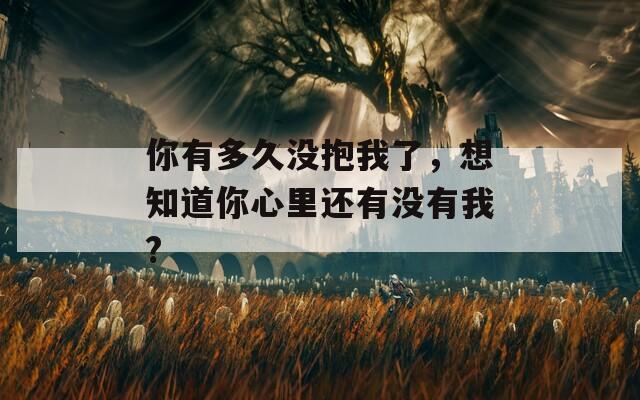 你有多久没抱我了，想知道你心里还有没有我？